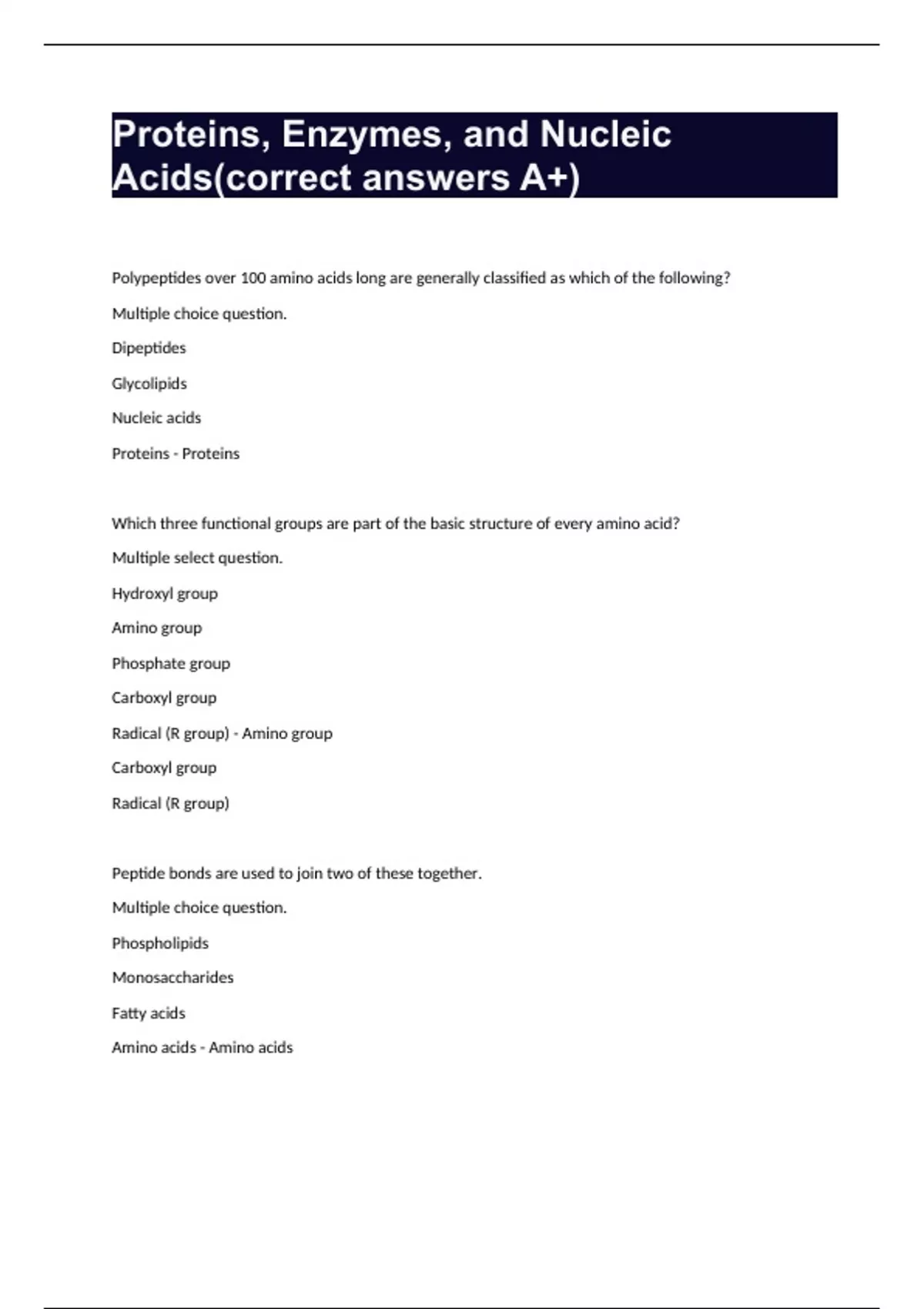 Proteins, Enzymes, and Nucleic Acids(correct answers A+)

Polypeptides over 100 amino acids long are generally classified as which of the following?

Multiple choice question.

Dipeptides

Glycolipids

Nucleic acids

Proteins - Proteins

Which three functional groups are part of the basic structure of every amino acid?

Multiple select question.

Hydroxyl group

Amino group

Phosphate group

Carboxyl group

Radical (R group) - Amino group

Carboxyl group

Radical (R group)

Peptide bonds are used to join two of these together.

Multiple choice question.

Phospholipids

Monosaccharides

Fatty acids

Amino acids - Amino acids